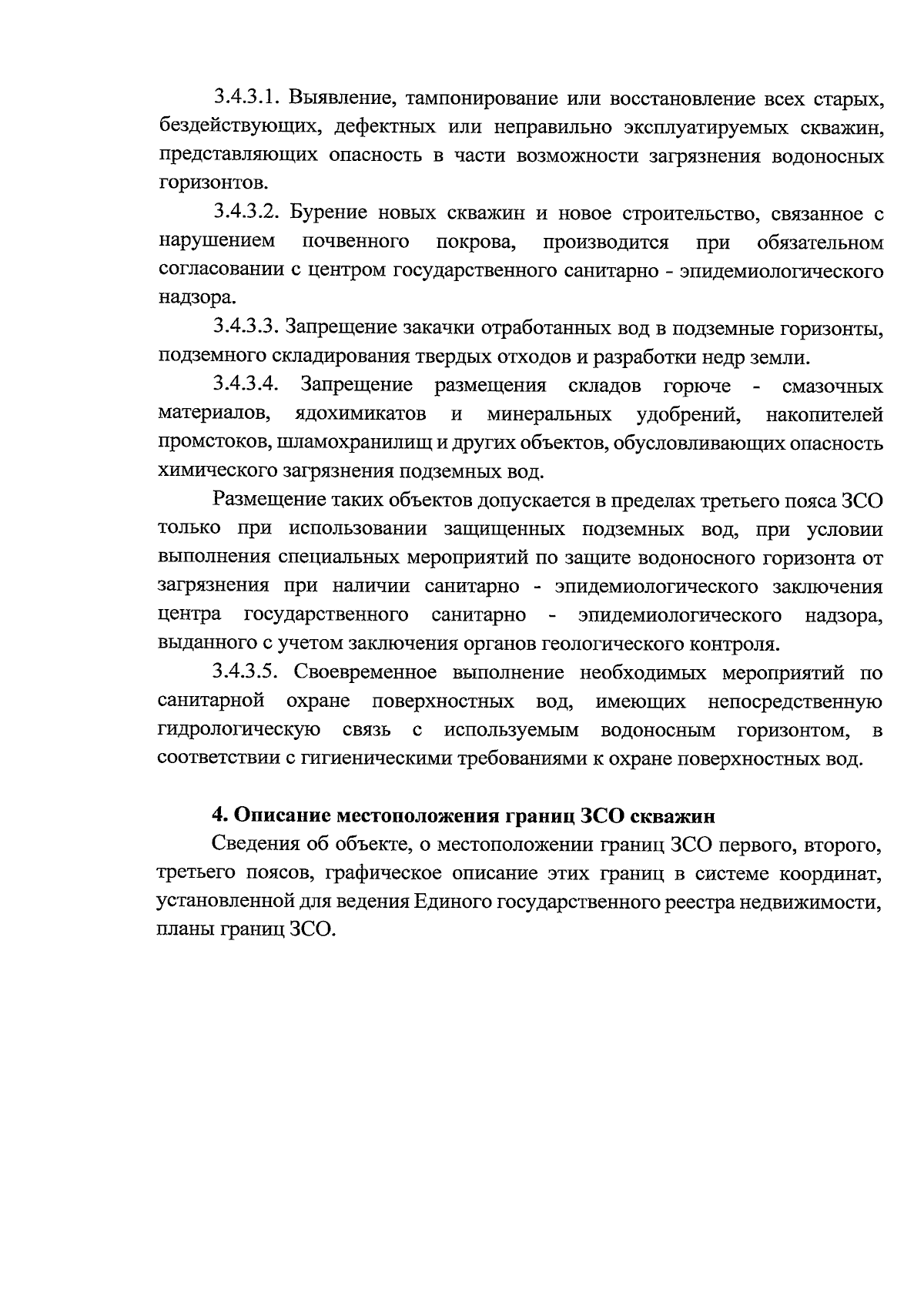 3.4.3.1. Выявление, тампонирование или восстановление всех старых, бездействующих, дефектных или неправильно эксплуатируемых скважин, представляющих опасность в части возможности загрязнения водоносных горизонтов.

3.4.3.2. Бурение новых скважин и новое строительство, связанное с нарушением почвенного покрова, производится при обязательном согласовании с центром государственного санитарно - эпидемиологического надзора.

3.4.3.3. Запрещение закачки отработанных вод в подземные горизонты, подземного складирования твердых отходов и разработки недр земли.

3.4.3.4. Запрещение размещения складов горюче - смазочных материалов, ядохимикатов и минеральных удобрений, накопителей промстоков, шламохранилищ и других объектов, обусловливающих опасность химического загрязнения подземных вод.

Размещение таких объектов допускается в пределах третьего пояса ЗСО только при использовании защищенных подземных вод, при условии выполнения специальных мероприятий по защите водоносного горизонта от загрязнения при наличии санитарно - эпидемиологического заключения центра государственного санитарно - эпидемиологического надзора, выданного с учетом заключения органов геологического контроля.

3.4.3.5. Своевременное выполнение необходимых мероприятий по санитарной охране поверхностных вод, имеющих непосредственную гидрологическую связь с используемым водоносным горизонтом, в соответствии с гигиеническими требованиями к охране поверхностных вод.

4. Описание местоположения границ ЗСО скважин

Сведения об объекте, о местоположении границ ЗСО первого, второго, третьего поясов, графическое описание этих границ в системе координат, установленной для ведения Единого государственного реестра недвижимости, планы границ ЗСО.